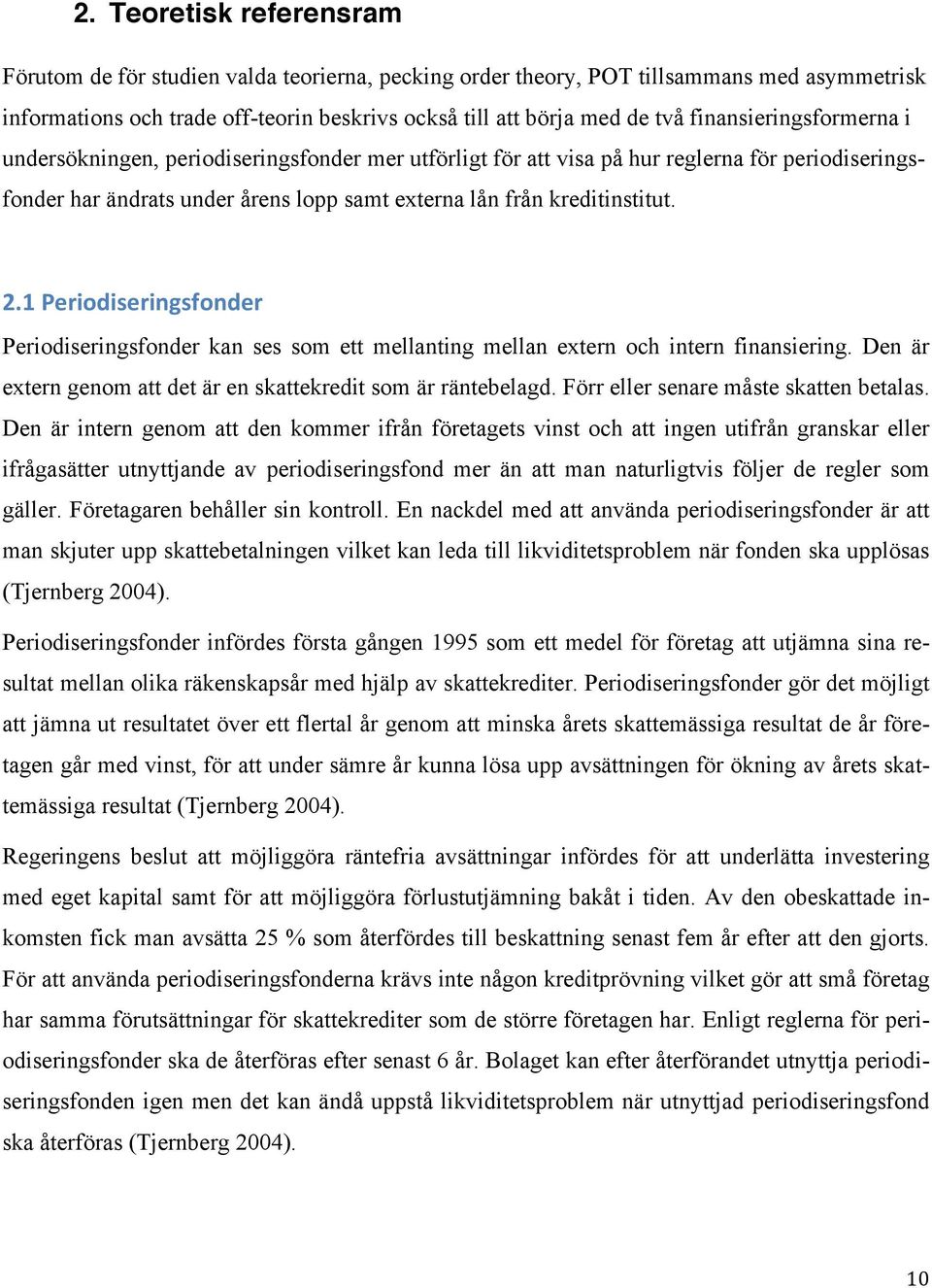 2. Teoretisk referensram

Förutom de för studien valda teorierna, pecking order theory, POT tillsammans med asymmetrisk informations och trade off-teorin beskrivs också till att börja med de två finansieringsformerna i undersökningen, periodiseringsfonder mer utförligt för att visa på hur reglerna för periodiseringsfonder har ändrats under årens lopp samt externa lån från kreditinstitut.

2.1 Periodiseringsfonder

Periodiseringsfonder kan ses som ett mellanting mellan extern och intern finansiering. Den är extern genom att det är en skattekredit som är räntebelagd. Förr eller senare måste skatten betalas. Den är intern genom att den kommer ifrån företagets vinst och att ingen utifrån granskar eller ifrågasätter utnyttjande av periodiseringsfond mer än att man naturligtvis följer de regler som gäller. Företagaren behåller sin kontroll. En nackdel med att använda periodiseringsfonder är att man skjuter upp skattebetalningen vilket kan leda till likviditetsproblem när fonden ska upplösas (Tjernberg 2004).

Periodiseringsfonder infördes första gången 1995 som ett medel för företag att utjämna sina resultat mellan olika räkenskapsår med hjälp av skattekrediter. Periodiseringsfonder gör det möjligt att jämna ut resultatet över ett flertal år genom att minska årets skattemässiga resultat de år företagen går med vinst, för att under sämre år kunna lösa upp avsättningen för ökning av årets skattemässiga resultat (Tjernberg 2004).

Regeringens beslut att möjliggöra räntefria avsättningar infördes för att underlätta investering med eget kapital samt för att möjliggöra förlustutjämning bakåt i tiden. Av den obeskattade inkomsten fick man avsätta 25 % som återfördes till beskattning senast fem år efter att den gjorts. För att använda periodiseringsfonderna krävs inte någon kreditprövning vilket gör att små företag har samma förutsättningar för skattekrediter som de större företagen har. Enligt reglerna för periodiseringsfonder ska de återföras efter senast 6 år. Bolaget kan efter återförandet utnyttja periodiseringsfonden igen men det kan ändå uppstå likviditetsproblem när utnyttjad periodiseringsfond ska återföras (Tjernberg 2004).

10